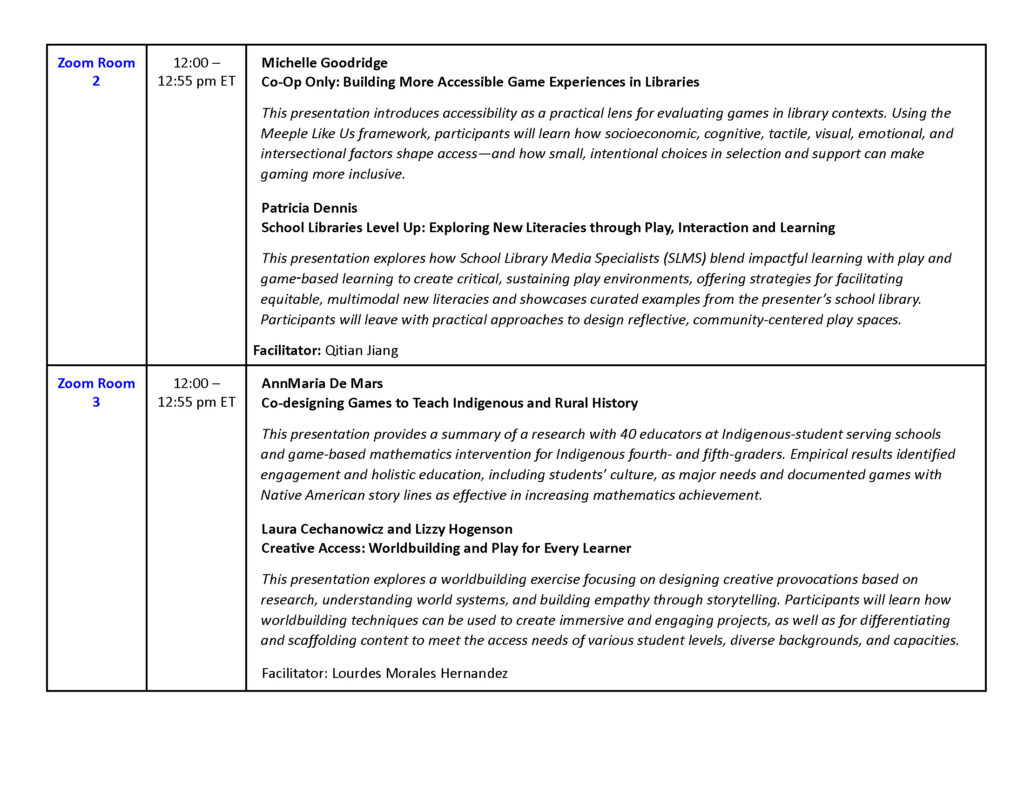 | Zoom Room 2 | 12:00 – 12:55 pm ET | Michelle Goodridge Co-Op Only: Building More Accessible Game Experiences in Libraries This presentation introduces accessibility as a practical lens for evaluating games in library contexts. Using the Meeple Like Us framework, participants will learn how socioeconomic, cognitive, tactile, visual, emotional, and intersectional factors shape access—and how small, intentional choices in selection and support can make gaming more inclusive. Patricia Dennis School Libraries Level Up: Exploring New Literacies through Play, Interaction and Learning This presentation explores how School Library Media Specialists (SLMS) blend impactful learning with play and game-based learning to create critical, sustaining play environments, offering strategies for facilitating equitable, multimodal new literacies and showcases curated examples from the presenter's school library. Participants will leave with practical approaches to design reflective, community-centered play spaces. Facilitator: Qitian Jiang |
|---|---|---|
| Zoom Room 3 | 12:00 – 12:55 pm ET | AnnMaria De Mars Co-designing Games to Teach Indigenous and Rural History This presentation provides a summary of a research with 40 educators at Indigenous-student serving schools and game-based mathematics intervention for Indigenous fourth- and fifth-graders. Empirical results identified engagement and holistic education, including students' culture, as major needs and documented games with Native American story lines as effective in increasing mathematics achievement. Laura Cechanowicz and Lizzy Hogenson Creative Access: Worldbuilding and Play for Every Learner This presentation explores a worldbuilding exercise focusing on designing creative provocations based on research, understanding world systems, and building empathy through storytelling. Participants will learn how worldbuilding techniques can be used to create immersive and engaging projects, as well as for differentiating and scaffolding content to meet the access needs of various student levels, diverse backgrounds, and capacities. Facilitator: Lourdes Morales Hernandez |